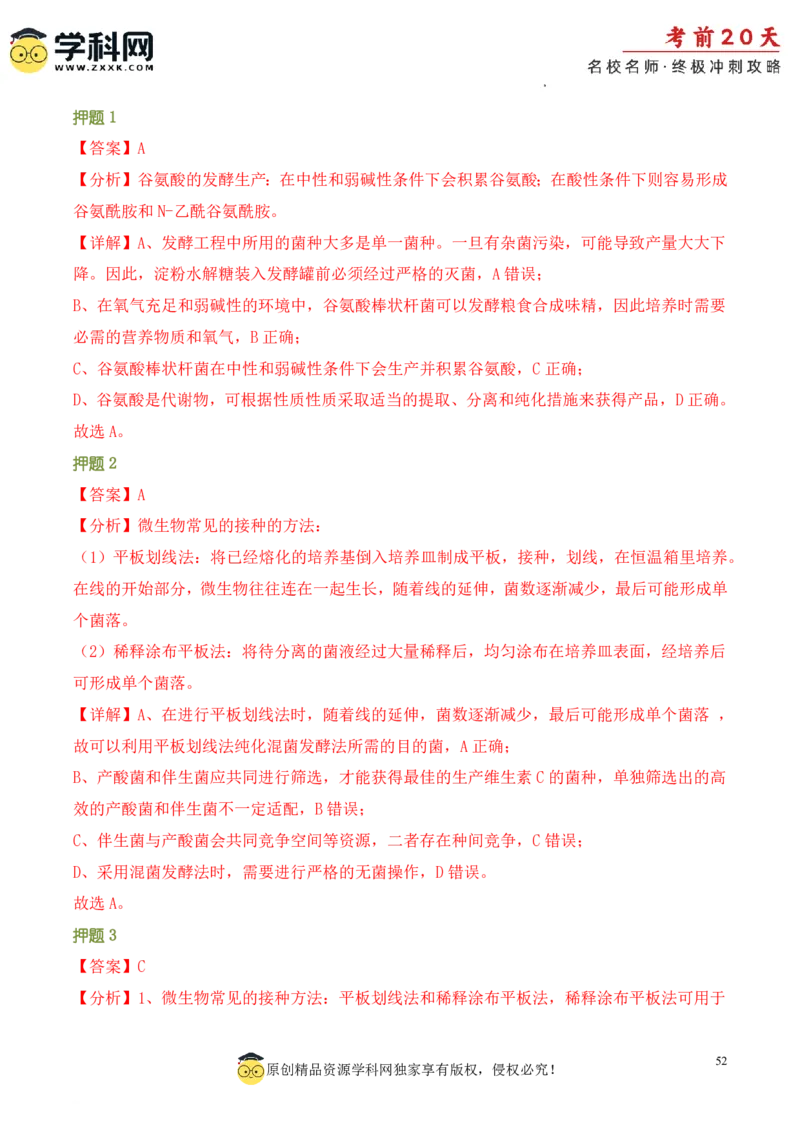 学科网
WWW.ZXXK.COM

考前20天
名校名师·终极冲刺攻略

押题1

【答案】A

【分析】谷氨酸的发酵生产：在中性和弱碱性条件下会积累谷氨酸；在酸性条件下则容易形成谷氨酰胺和N-乙酰谷氨酰胺。

【详解】A、发酵工程中所用的菌种大多是单一菌种。一旦有杂菌污染，可能导致产量大大下降。因此，淀粉水解糖装入发酵罐前必须经过严格的灭菌，A错误；

B、在氧气充足和弱碱性的环境中，谷氨酸棒状杆菌可以发酵粮食合成味精，因此培养时需要必需的营养物质和氧气，B正确；

C、谷氨酸棒状杆菌在中性和弱碱性条件下会生产并积累谷氨酸，C正确；

D、谷氨酸是代谢物，可根据性质性质采取适当的提取、分离和纯化措施来获得产品，D正确。

故选A。

押题2

【答案】A

【分析】微生物常见的接种的方法：

（1）平板划线法：将已经熔化的培养基倒入培养皿制成平板，接种，划线，在恒温箱里培养。在线的开始部分，微生物往往连在一起生长，随着线的延伸，菌数逐渐减少，最后可能形成单个菌落。

（2）稀释涂布平板法：将待分离的菌液经过大量稀释后，均匀涂布在培养皿表面，经培养后可形成单个菌落。

【详解】A、在进行平板划线法时，随着线的延伸，菌数逐渐减少，最后可能形成单个菌落，故可以利用平板划线法纯化混菌发酵法所需的目的菌，A正确；

B、产酸菌和伴生菌应共同进行筛选，才能获得最佳的生产维生素C的菌种，单独筛选出的高效的产酸菌和伴生菌不一定适配，B错误；

C、伴生菌与产酸菌会共同竞争空间等资源，二者存在种间竞争，C错误；

D、采用混菌发酵法时，需要进行严格的无菌操作，D错误。

故选A。

押题3

【答案】C

【分析】1、微生物常见的接种方法：平板划线法和稀释涂布平板法，稀释涂布平板法可用于

原创精品资源学科网独家享有版权，侵权必究！

52